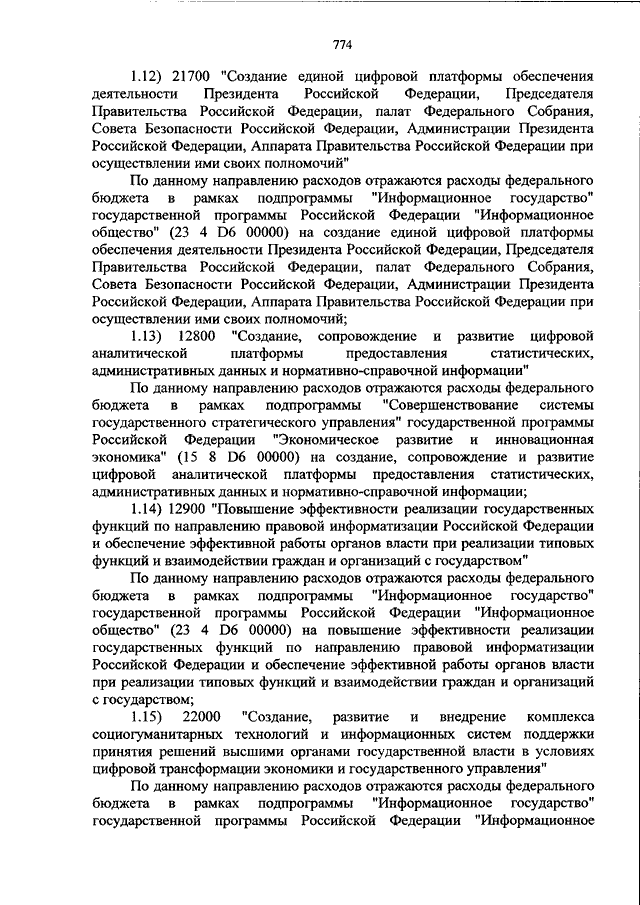 774

1.12) 21700 "Создание единой цифровой платформы обеспечения деятельности Президента Российской Федерации, Председателя Правительства Российской Федерации, палат Федерального Собрания, Совета Безопасности Российской Федерации, Администрации Президента Российской Федерации, Аппарата Правительства Российской Федерации при осуществлении ими своих полномочий"

По данному направлению расходов отражаются расходы федерального бюджета в рамках подпрограммы "Информационное государство" государственной программы Российской Федерации "Информационное общество" (23 4 D6 00000) на создание единой цифровой платформы обеспечения деятельности Президента Российской Федерации, Председателя Правительства Российской Федерации, палат Федерального Собрания, Совета Безопасности Российской Федерации, Администрации Президента Российской Федерации, Аппарата Правительства Российской Федерации при осуществлении ими своих полномочий;

1.13) 12800 "Создание, сопровождение и развитие цифровой аналитической платформы предоставления статистических, административных данных и нормативно-справочной информации"

По данному направлению расходов отражаются расходы федерального бюджета в рамках подпрограммы "Совершенствование системы государственного стратегического управления" государственной программы Российской Федерации "Экономическое развитие и инновационная экономика" (15 8 D6 00000) на создание, сопровождение и развитие цифровой аналитической платформы предоставления статистических, административных данных и нормативно-справочной информации;

1.14) 12900 "Повышение эффективности реализации государственных функций по направлению правовой информатизации Российской Федерации и обеспечение эффективной работы органов власти при реализации типовых функций и взаимодействии граждан и организаций с государством"

По данному направлению расходов отражаются расходы федерального бюджета в рамках подпрограммы "Информационное государство" государственной программы Российской Федерации "Информационное общество" (23 4 D6 00000) на повышение эффективности реализации государственных функций по направлению правовой информатизации Российской Федерации и обеспечение эффективной работы органов власти при реализации типовых функций и взаимодействии граждан и организаций с государством;

1.15) 22000 "Создание, развитие и внедрение комплекса социогуманитарных технологий и информационных систем поддержки принятия решений высшими органами государственной власти в условиях цифровой трансформации экономики и государственного управления"

По данному направлению расходов отражаются расходы федерального бюджета в рамках подпрограммы "Информационное государство" государственной программы Российской Федерации "Информационное